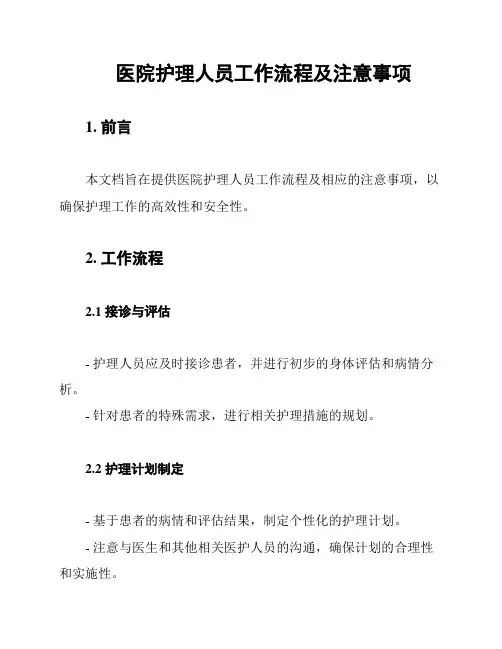 医院护理人员工作流程及注意事项

1. 前言

本文档旨在提供医院护理人员工作流程及相应的注意事项，以确保护理工作的高效性和安全性。

2. 工作流程

2.1 接诊与评估

- 护理人员应及时接诊患者，并进行初步的身体评估和病情分析。

- 针对患者的特殊需求，进行相关护理措施的规划。

2.2 护理计划制定

- 基于患者的病情和评估结果，制定个性化的护理计划。

- 注意与医生和其他相关医护人员的沟通，确保计划的合理性和实施性。